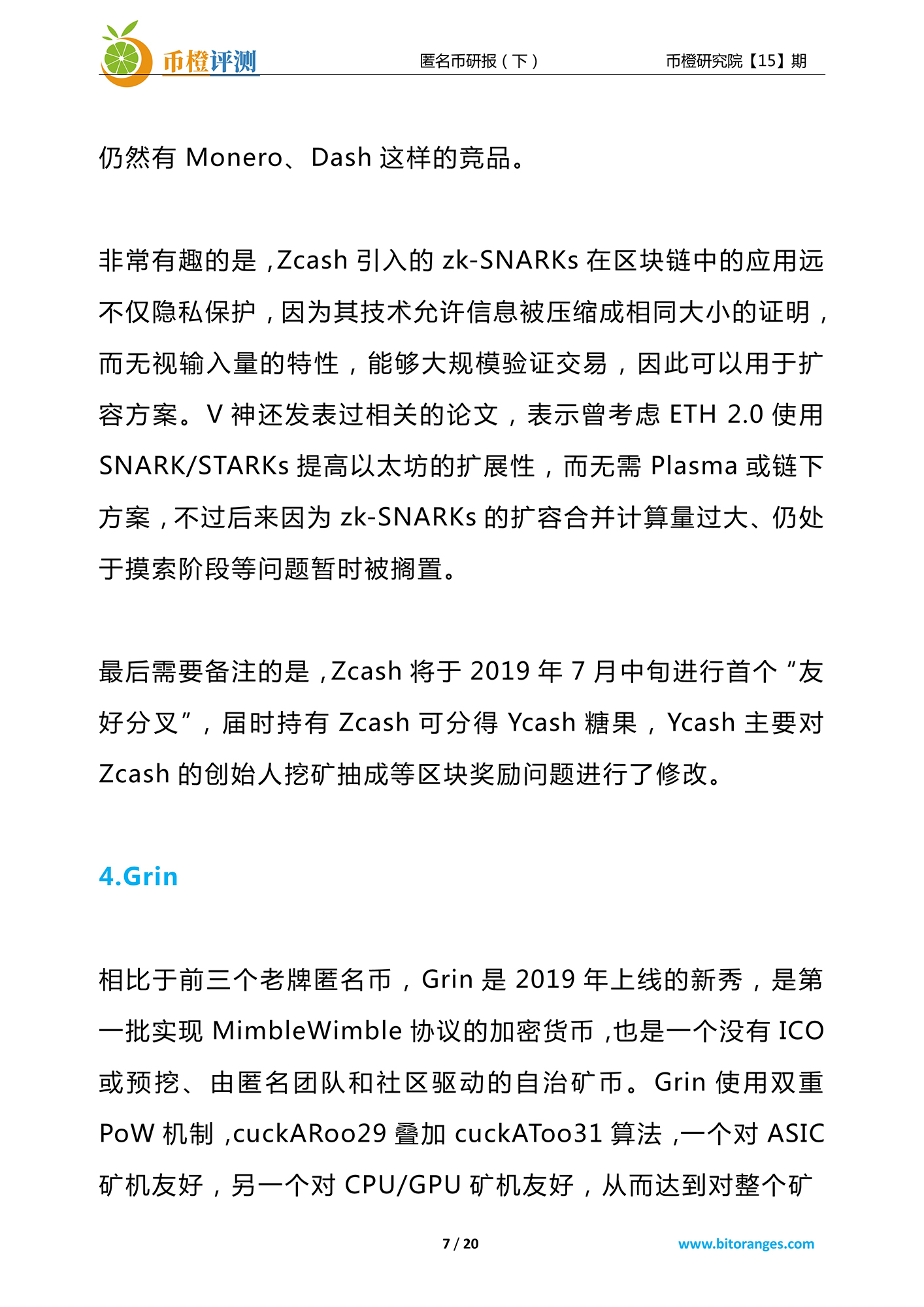 币橙评测 匿名币研报（下） 币橙研究院【15】期

仍然有Monero、Dash这样的竞品。

非常有趣的是，Zcash引入的zk-SNARKs在区块链中的应用远不仅隐私保护，因为其技术允许信息被压缩成相同大小的证明，而无视输入量的特性，能够大规模验证交易，因此可以用于扩容方案。V神还发表过相关的论文，表示曾考虑ETH 2.0使用SNARK/STARKs提高以太坊的扩展性，而无需Plasma或链下方案，不过后来因为zk-SNARKs的扩容合并计算量过大、仍处于摸索阶段等问题暂时被搁置。

最后需要备注的是，Zcash将于2019年7月中旬进行首个“友好分叉”，届时持有Zcash可分得Ycash糖果，Ycash主要对Zcash的创始人挖矿抽成等区块奖励问题进行了修改。

4.Grin

相比于前三个老牌匿名币，Grin是2019年上线的新秀，是第一批实现MimbleWimble协议的加密货币，也是一个没有ICO或预挖、由匿名团队和社区驱动的自治矿币。Grin使用双重PoW机制，cuckARoo29叠加cuckAToo31算法，一个对ASIC矿机友好，另一个对CPU/GPU矿机友好，从而达到对整个矿

7 / 20 www.bitoranges.com